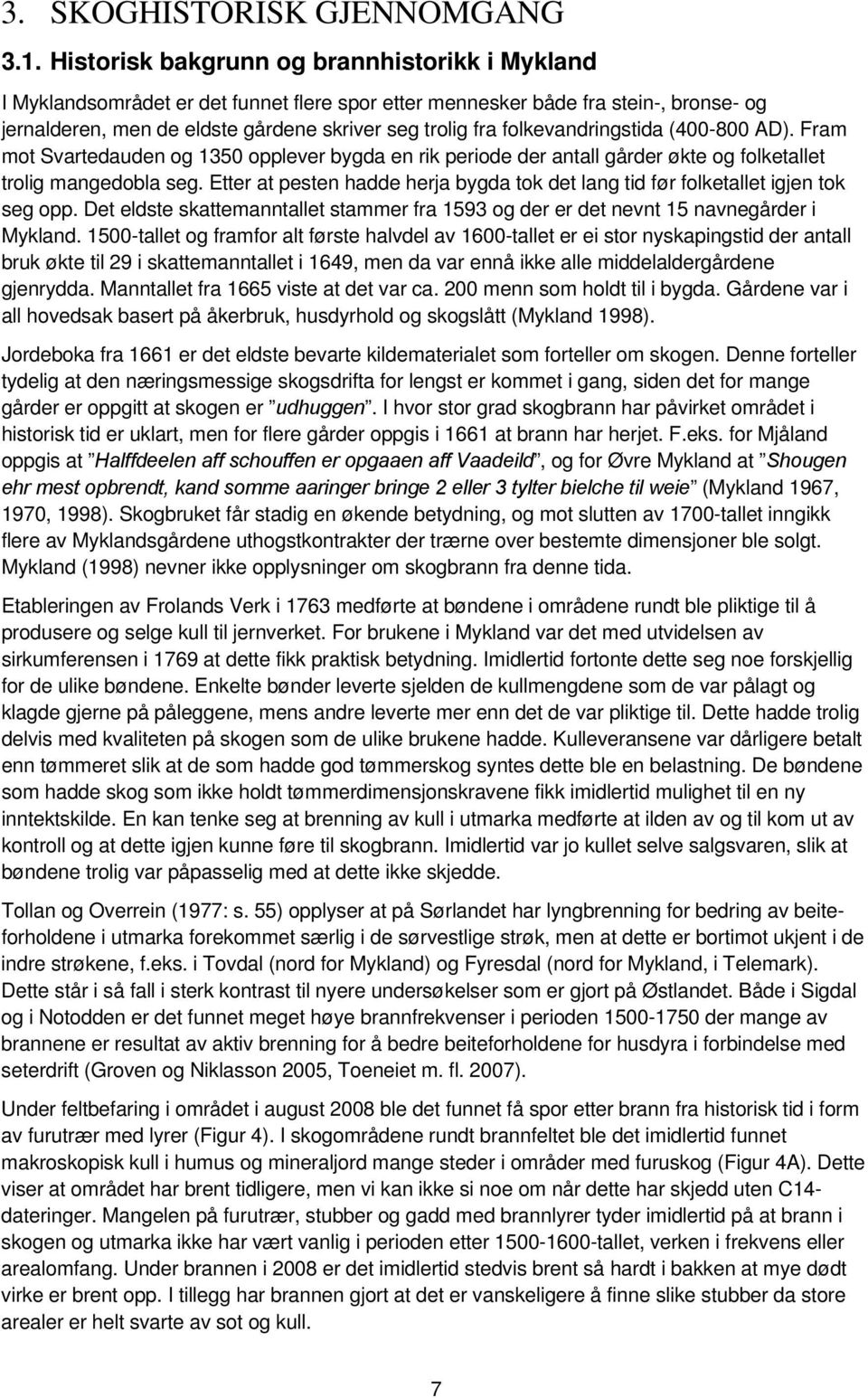 3. SKOGHISTORISK GJENNOMGANG

3.1. Historisk bakgrunn og brannhistorikk i Mykland

I Myklandsområdet er det funnet flere spor etter mennesker både fra stein-, bronse- og jernalderen, men de eldste gårdene skriver seg trolig fra folkevandringstida (400-800 AD). Fram mot Svartedauden og 1350 opplever bygda en rik periode der antall gårder økte og folketallet trolig mangedobla seg. Etter at pesten hadde herja bygda tok det lang tid før folketallet igjen tok seg opp. Det eldste skattemanntallet stammer fra 1593 og der er det nevnt 15 navnegårder i Mykland. 1500-tallet og framfor alt første halvdel av 1600-tallet er ei stor nyskapingstid der antall bruk økte til 29 i skattemanntallet i 1649, men da var ennå ikke alle middelaldergårdene gjenrydda. Manntallet fra 1665 viste at det var ca. 200 menn som holdt til i bygda. Gårdene var i all hovedsak basert på åkerbruk, husdyrhold og skogslått (Mykland 1998).

Jordeboka fra 1661 er det eldste bevarte kildematerialet som forteller om skogen. Denne forteller tydelig at den næringsmessige skogsdrifta for lengst er kommet i gang, siden det for mange gårder er oppgitt at skogen er ”udhuggen”. I hvor stor grad skogbrann har påvirket området i historisk tid er uklart, men for flere gårder oppgis i 1661 at brann har herjet. F.eks. for Mjåland oppgis at ”Halffdeelen aff schouffen er opgaaen aff Vaadeild”, og for Øvre Mykland at ”Shougen ehr mest opbrendt, kand somme aaringer bringe 2 eller 3 tylter bielche til weie” (Mykland 1967, 1970, 1998). Skogbruket får stadig en økende betydning, og mot slutten av 1700-tallet inngikk flere av Myklandsgårdene uthogstkontrakter der trærne over bestemte dimensjoner ble solgt. Mykland (1998) nevner ikke opplysninger om skogbrann fra denne tida.

Etableringen av Frolands Verk i 1763 medførte at bøndene i områdene rundt ble pliktige til å produsere og selge kull til jernverket. For brukene i Mykland var det med utvidelsen av sirkumferensen i 1769 at dette fikk praktisk betydning. Imidlertid fortonte dette seg noe forskjellig for de ulike bøndene. Enkelte bønder leverte sjelden de kullmengdene som de var pålagt og klagde gjerne på påleggene, mens andre leverte mer enn det de var pliktige til. Dette hadde trolig delvis med kvaliteten på skogen som de ulike brukene hadde. Kulleveransene var dårligere betalt enn tømmeret slik at de som hadde god tømmerskog syntes dette ble en belastning. De bøndene som hadde skog som ikke holdt tømmerdimensjonskravene fikk imidlertid mulighet til en ny inntektskilde. En kan tenke seg at brenning av kull i utmarka medførte at ilden av og til kom ut av kontroll og at dette igjen kunne føre til skogbrann. Imidlertid var jo kullet selve salgsvaren, slik at bøndene trolig var påpasselig med at dette ikke skjedde.

Tollan og Overrein (1977: s. 55) opplyser at på Sørlandet har lyngbrenning for bedring av beiteforholdene i utmarka forekommet særlig i de sørvestlige strøk, men at dette er bortimot ukjent i de indre strøkene, f.eks. i Tovdal (nord for Mykland) og Fyresdal (nord for Mykland, i Telemark). Dette står i så fall i sterk kontrast til nyere undersøkelser som er gjort på Østlandet. Både i Sigdal og i Notodden er det funnet meget høye brannfrekvenser i perioden 1500-1750 der mange av brannene er resultat av aktiv brenning for å bedre beiteforholdene for husdyra i forbindelse med seterdrift (Groven og Niklasson 2005, Toeneiet m. fl. 2007).

Under feltbefaring i området i august 2008 ble det funnet få spor etter brann fra historisk tid i form av furutrær med lyrer (Figur 4). I skogområdene rundt brannfeltet ble det imidlertid funnet makroskopisk kull i humus og mineraljord mange steder i områder med furuskog (Figur 4A). Dette viser at området har brent tidligere, men vi kan ikke si noe om når dette har skjedd uten C14-dateringer. Mangelen på furutrær, stubber og gadd med brannlyrer tyder imidlertid på at brann i skogen og utmarka ikke har vært vanlig i perioden etter 1500-1600-tallet, verken i frekvens eller arealomfang. Under brannen i 2008 er det imidlertid stedvis brent så hardt i bakken at mye dødt virke er brent opp. I tillegg har brannen gjort at det er vanskeligere å finne slike stubber da store arealer er helt svarte av sot og kull.

7